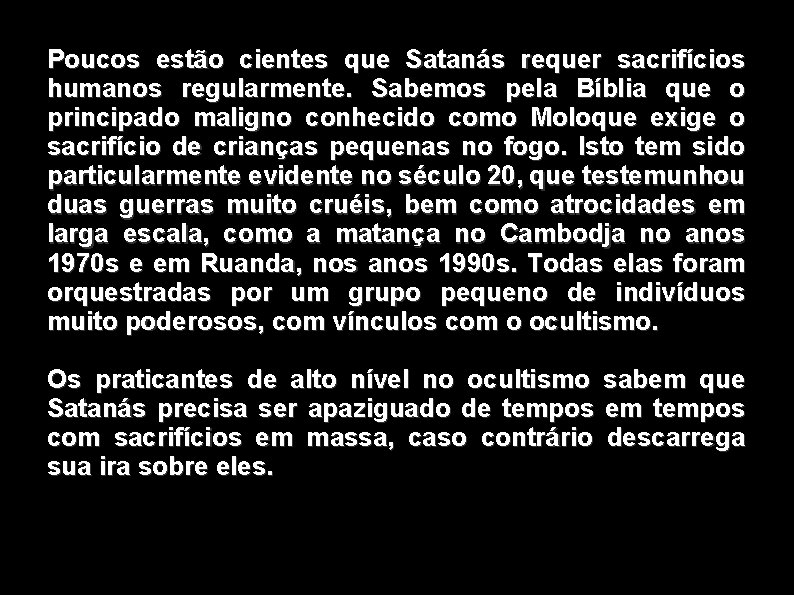 Poucos estão cientes que Satanás requer sacrifícios humanos regularmente. Sabemos pela Bíblia que o principado maligno conhecido como Moloque exige o sacrifício de crianças pequenas no fogo. Isto tem sido particularmente evidente no século 20, que testemunhou duas guerras muito cruéis, bem como atrocidades em larga escala, como a matança no Cambodja no anos 1970s e em Ruanda, nos anos 1990s. Todas elas foram orquestradas por um grupo pequeno de indivíduos muito poderosos, com vínculos com o ocultismo.

Os praticantes de alto nível no ocultismo sabem que Satanás precisa ser apaziguado de tempos em tempos com sacrifícios em massa, caso contrário descarrega sua ira sobre eles.